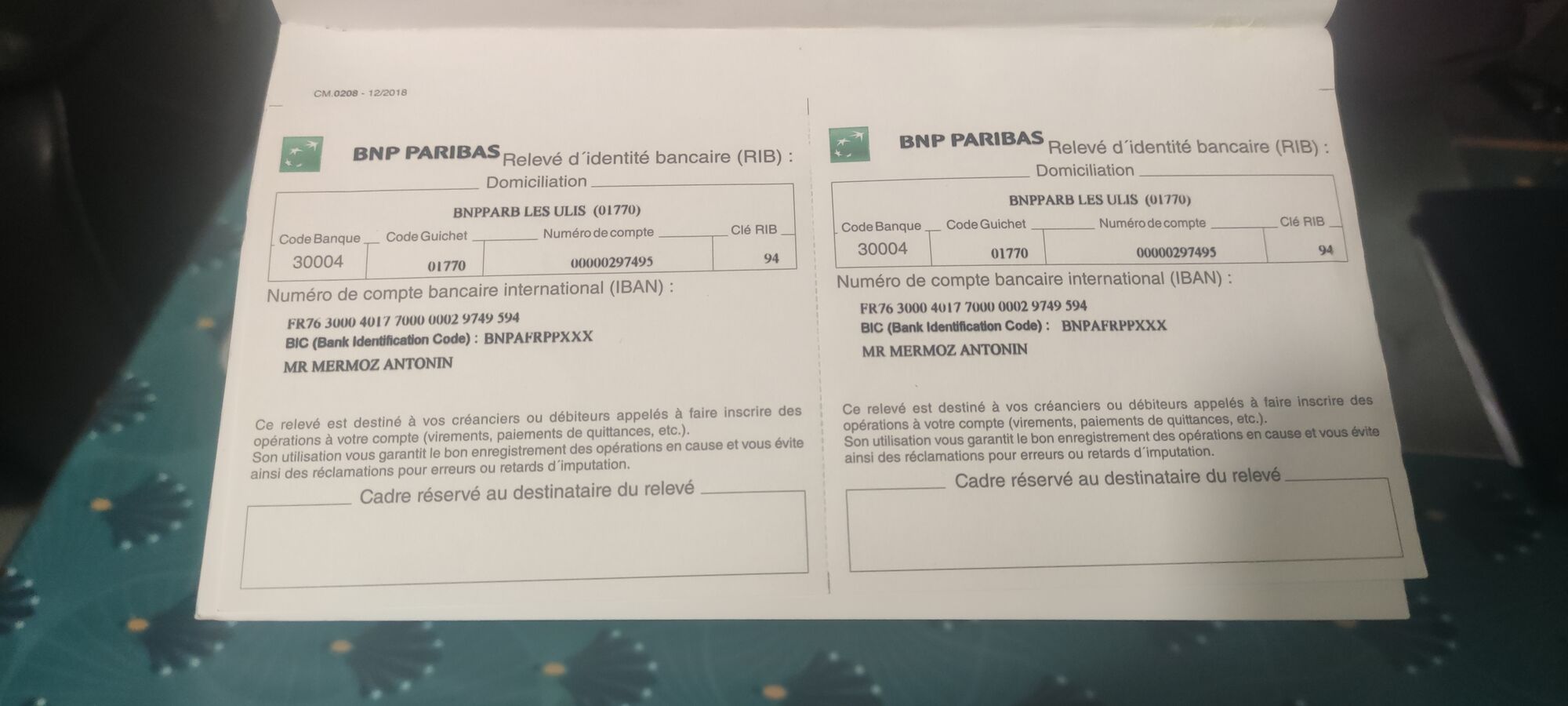 CM.0208 - 12/2018

BNP PARIBAS Relevé d´identité bancaire (RIB) :

Domiciliation

BNPPARB LES ULIS (01770)

| Code Banque | Code Guichet | Numéro de compte | Clé RIB |
|---|---|---|---|
| 30004 | 01770 | 00000297495 | 94 |

Numéro de compte bancaire international (IBAN) :

FR76 3000 4017 7000 0002 9749 594
BIC (Bank Identification Code) : BNPAFRPPXXX

MR MERMOZ ANTONIN

Ce relevé est destiné à vos créanciers ou débiteurs appelés à faire inscrire des opérations à votre compte (virements, paiements de quittances, etc.).
Son utilisation vous garantit le bon enregistrement des opérations en cause et vous évite ainsi des réclamations pour erreurs ou retards d´imputation.

Cadre réservé au destinataire du relevé

BNP PARIBAS Relevé d´identité bancaire (RIB) :

Domiciliation

BNPPARB LES ULIS (01770)

| Code Banque | Code Guichet | Numéro de compte | Clé RIB |
|---|---|---|---|
| 30004 | 01770 | 00000297495 | 94 |

Numéro de compte bancaire international (IBAN) :

FR76 3000 4017 7000 0002 9749 594
BIC (Bank Identification Code) : BNPAFRPPXXX

MR MERMOZ ANTONIN

Ce relevé est destiné à vos créanciers ou débiteurs appelés à faire inscrire des opérations à votre compte (virements, paiements de quittances, etc.).
Son utilisation vous garantit le bon enregistrement des opérations en cause et vous évite ainsi des réclamations pour erreurs ou retards d´imputation.

Cadre réservé au destinataire du relevé